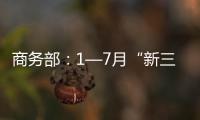 商务部：1—7月“新三